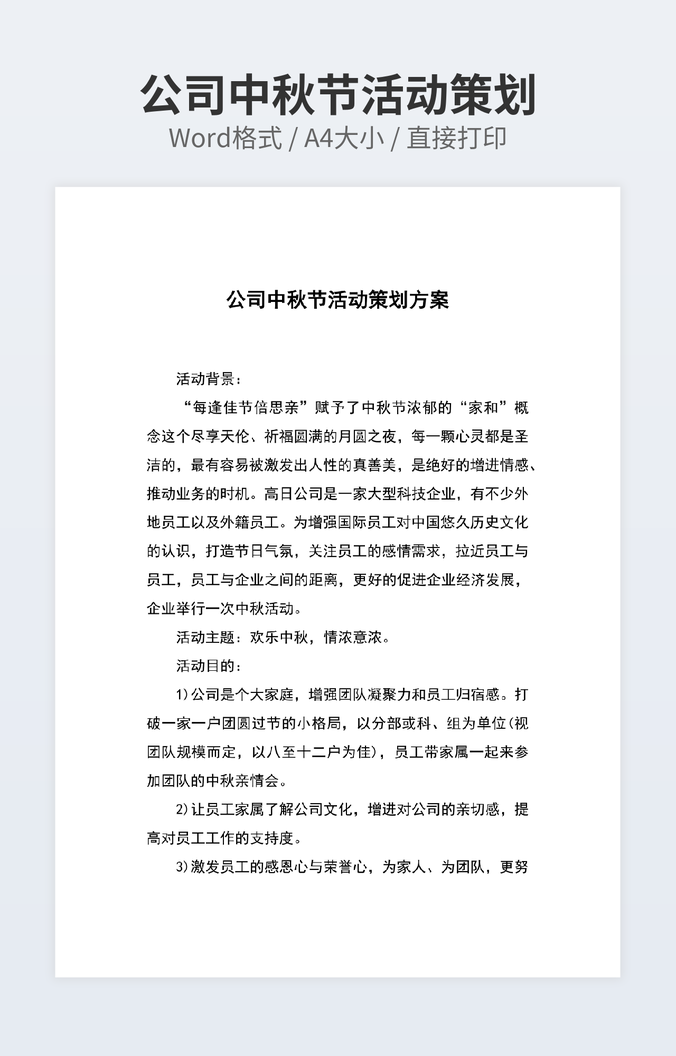 公司中秋节活动策划
Word格式 / A4大小 / 直接打印

公司中秋节活动策划方案

活动背景：

“每逢佳节倍思亲”赋予了中秋节浓郁的“家和”概念这个尽享天伦、祈福圆满的月圆之夜，每一颗心灵都是圣洁的，最有容易被激发出人性的真善美，是绝好的增进情感、推动业务的时机。高日公司是一家大型科技企业，有不少外地员工以及外籍员工。为增强国际员工对中国悠久历史文化的认识，打造节日气氛，关注员工的感情需求，拉近员工与员工，员工与企业之间的距离，更好的促进企业经济发展，企业举行一次中秋活动。

活动主题：欢乐中秋，情浓意浓。

活动目的：

1）公司是个大家庭，增强团队凝聚力和员工归宿感。打破一家一户团圆过节的小格局，以分部或科、组为单位(视团队规模而定，以八至十二户为佳)，员工带家属一起来参加团队的中秋亲情会。

2）让员工家属了解公司文化，增进对公司的亲切感，提高对员工工作的支持度。

3）激发员工的感恩心与荣誉心，为家人、为团队，更努